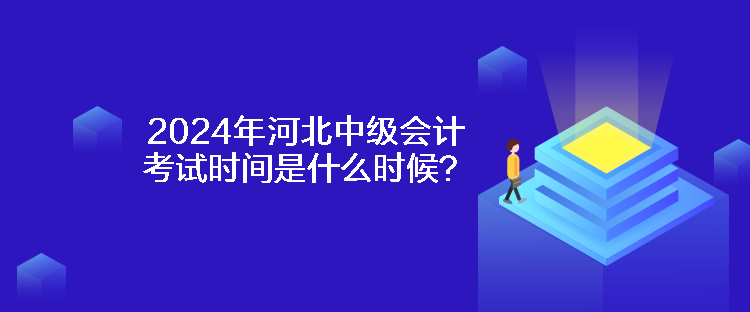 2024年河北中级会计考试时间是什么时候？